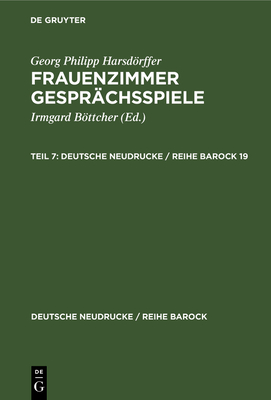 DE GRUYTER

Georg Philipp Harsdörffer
FRAUENZIMMER GESPRÄCHSSPIELE

Irmgard Böttcher (Ed.)

TEIL 7: DEUTSCHE NEUDRUCKE / REIHE BAROCK 19

DEUTSCHE NEUDRUCKE / REIHE BAROCK

DE
G